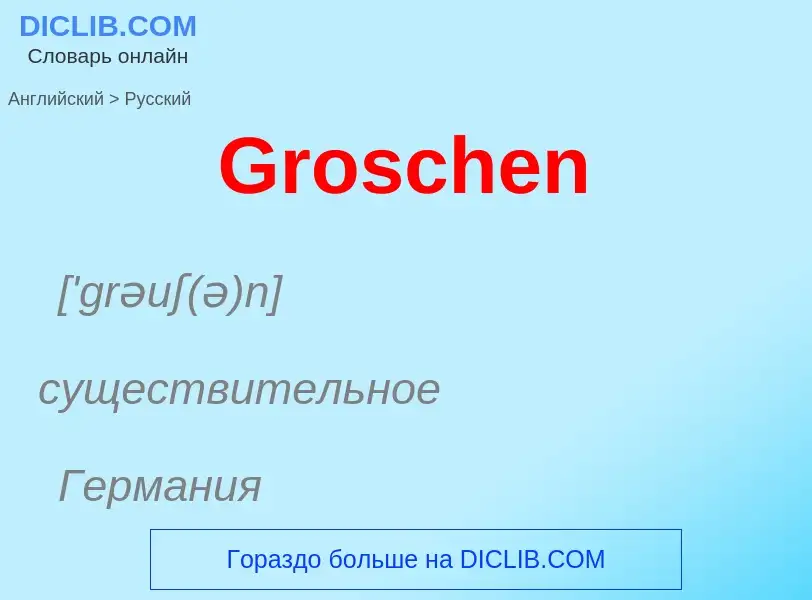 DICLIB.COM
Словарь онлайн

Английский > Русский

Groschen

['grəuʃ(ə)n]

существительное

Германия

Гораздо больше на DICLIB.COM